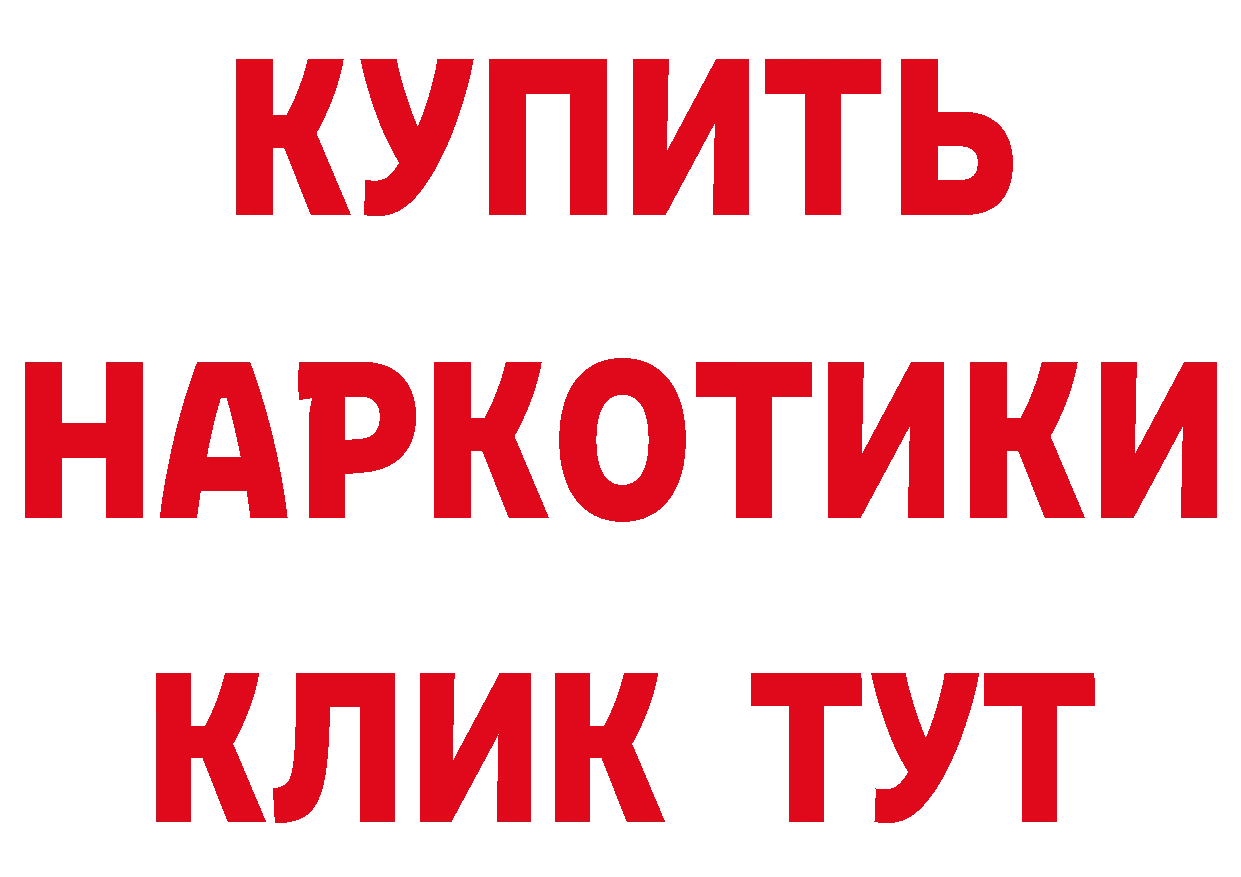 КУПИТЬ
НАРКОТИКИ
КЛИК ТУТ